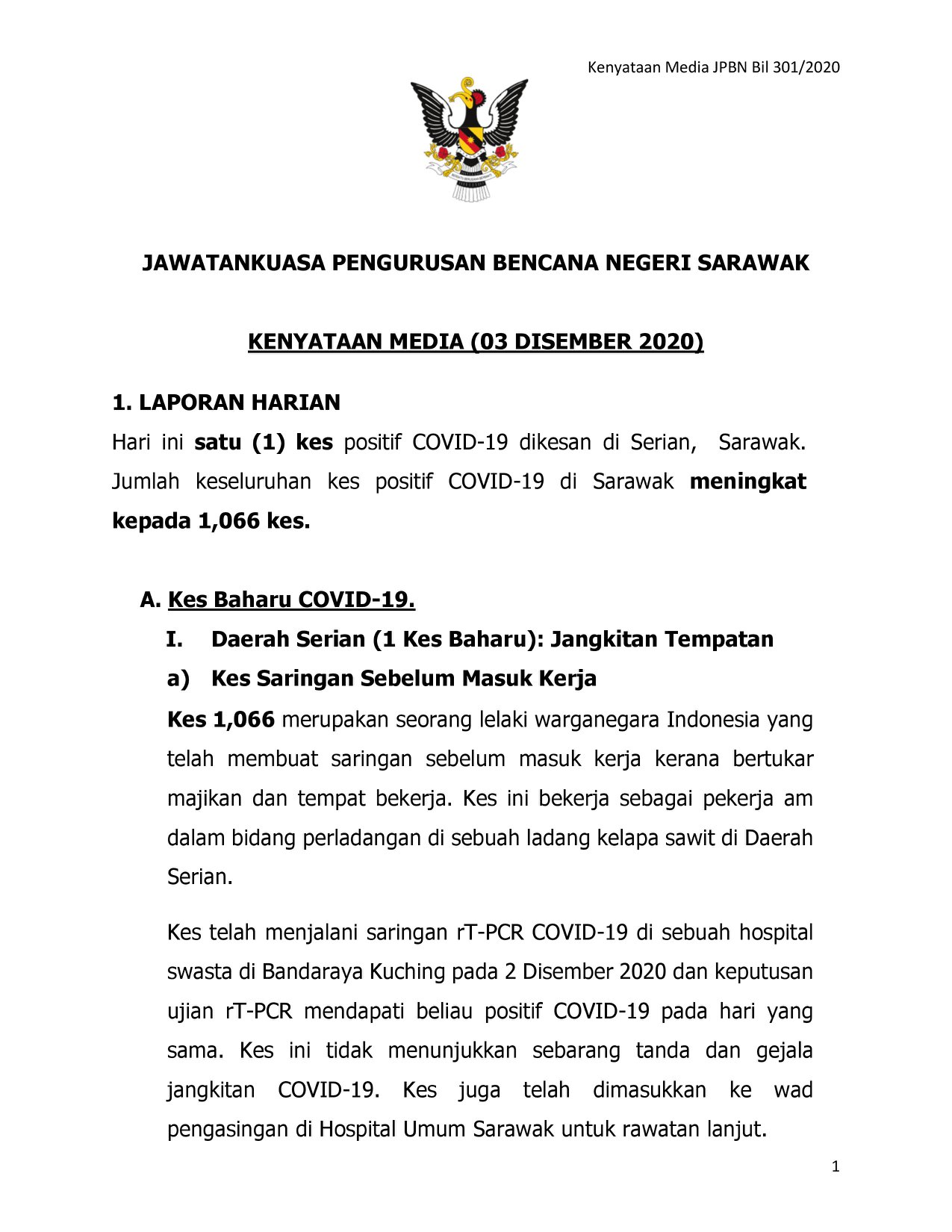 Kenyataan Media JPBN Bil 301/2020

JAWATANKUASA PENGURUSAN BENCANA NEGERI SARAWAK

KENYATAAN MEDIA (03 DISEMBER 2020)

1. LAPORAN HARIAN

Hari ini satu (1) kes positif COVID-19 dikesan di Serian, Sarawak. Jumlah keseluruhan kes positif COVID-19 di Sarawak meningkat kepada 1,066 kes.

A. Kes Baharu COVID-19.

I. Daerah Serian (1 Kes Baharu): Jangkitan Tempatan

a) Kes Saringan Sebelum Masuk Kerja

Kes 1,066 merupakan seorang lelaki warganegara Indonesia yang telah membuat saringan sebelum masuk kerja kerana bertukar majikan dan tempat bekerja. Kes ini bekerja sebagai pekerja am dalam bidang perladangan di sebuah ladang kelapa sawit di Daerah Serian.

Kes telah menjalani saringan rT-PCR COVID-19 di sebuah hospital swasta di Bandaraya Kuching pada 2 Disember 2020 dan keputusan ujian rT-PCR mendapati beliau positif COVID-19 pada hari yang sama. Kes ini tidak menunjukkan sebarang tanda dan gejala jangkitan COVID-19. Kes juga telah dimasukkan ke wad pengasingan di Hospital Umum Sarawak untuk rawatan lanjut.

1